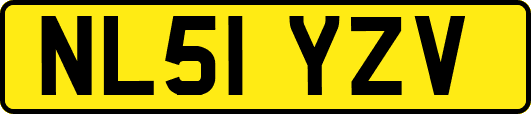 NL51 YZV